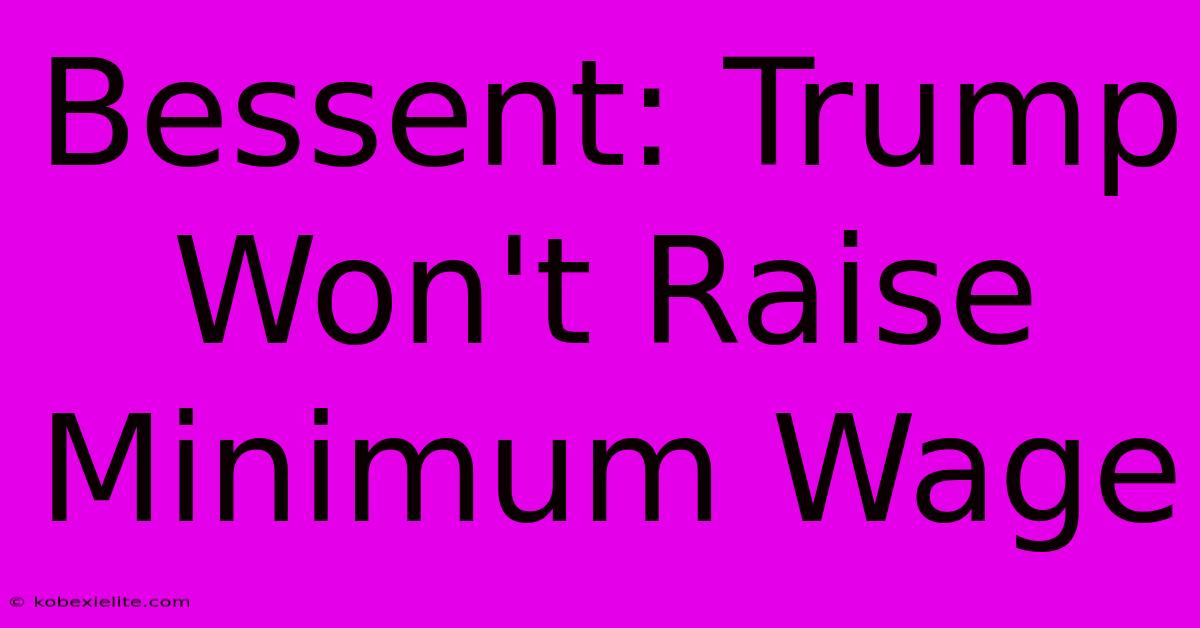 Bessent: Trump Won't Raise Minimum Wage

© kobexielite.com